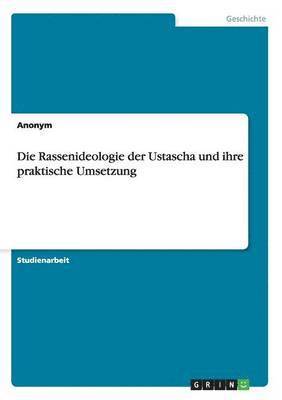 Geschichte

Anonym

Die Rassenideologie der Ustascha und ihre praktische Umsetzung

Studienarbeit

GRIN